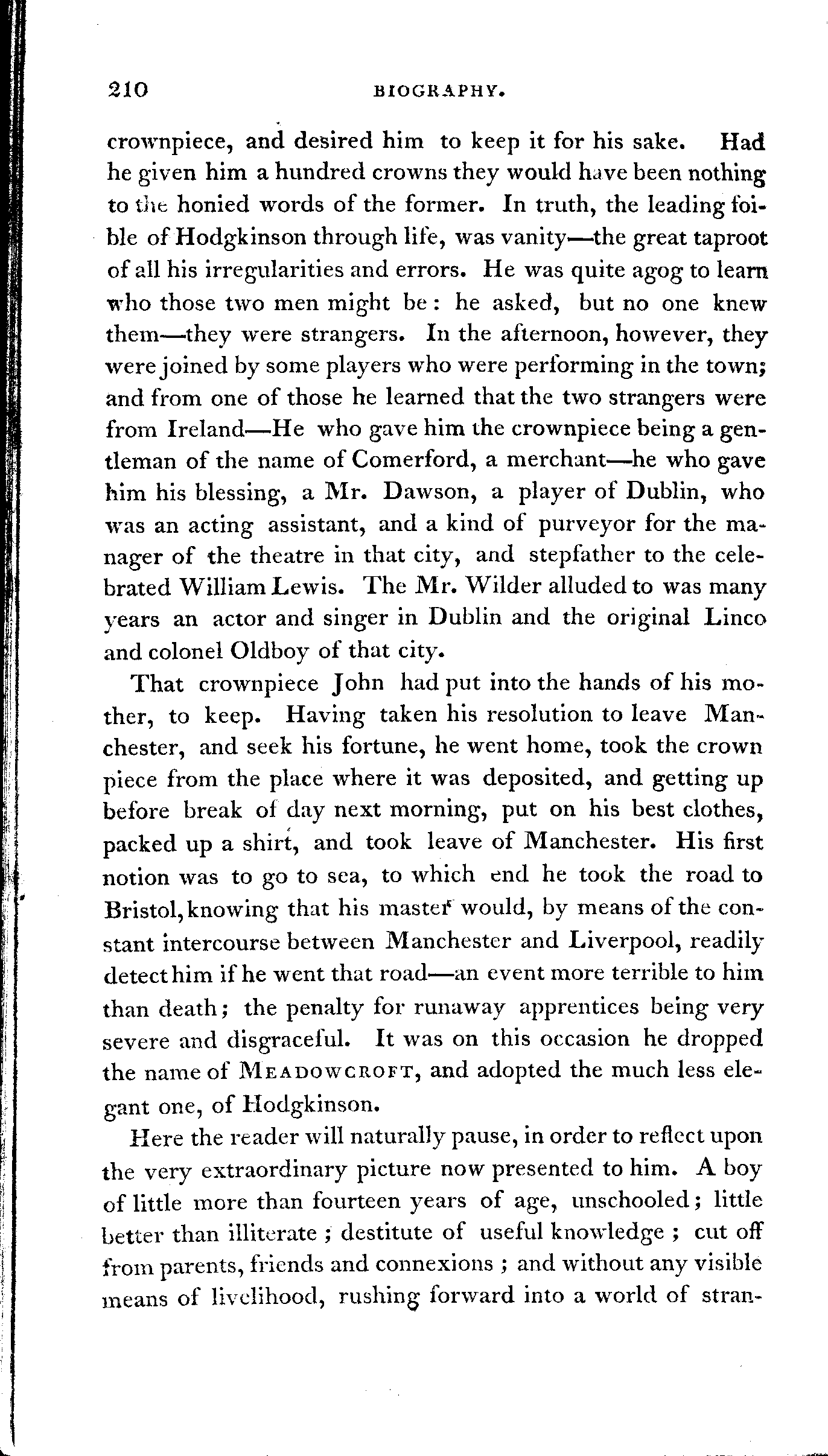 210 BIOGRAPHY.

crownpiece, and desired him to keep it for his sake. Had he given him a hundred crowns they would have been nothing to the honied words of the former. In truth, the leading foible of Hodgkinson through life, was vanity—the great taproot of all his irregularities and errors. He was quite agog to learn who those two men might be: he asked, but no one knew them—they were strangers. In the afternoon, however, they were joined by some players who were performing in the town; and from one of those he learned that the two strangers were from Ireland—He who gave him the crownpiece being a gentleman of the name of Comerford, a merchant—he who gave him his blessing, a Mr. Dawson, a player of Dublin, who was an acting assistant, and a kind of purveyor for the manager of the theatre in that city, and stepfather to the celebrated William Lewis. The Mr. Wilder alluded to was many years an actor and singer in Dublin and the original Linco and colonel Oldboy of that city.

That crownpiece John had put into the hands of his mother, to keep. Having taken his resolution to leave Manchester, and seek his fortune, he went home, took the crown piece from the place where it was deposited, and getting up before break of day next morning, put on his best clothes, packed up a shirt, and took leave of Manchester. His first notion was to go to sea, to which end he took the road to Bristol, knowing that his master would, by means of the constant intercourse between Manchester and Liverpool, readily detect him if he went that road—an event more terrible to him than death; the penalty for runaway apprentices being very severe and disgraceful. It was on this occasion he dropped the name of MEADOWCROFT, and adopted the much less elegant one, of Hodgkinson.

Here the reader will naturally pause, in order to reflect upon the very extraordinary picture now presented to him. A boy of little more than fourteen years of age, unschooled; little better than illiterate; destitute of useful knowledge; cut off from parents, friends and connexions; and without any visible means of livelihood, rushing forward into a world of stran-